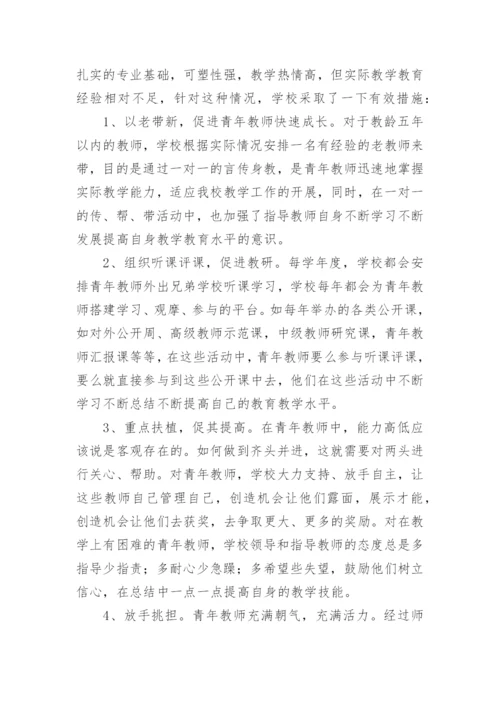 扎实的专业基础，可塑性强，教学热情高，但实际教学教育经验相对不足，针对这种情况，学校采取了一下有效措施：

1、以老带新，促进青年教师快速成长。对于教龄五年以内的教师，学校根据实际情况安排一名有经验的老教师来带，目的是通过一对一的言传身教，是青年教师迅速地掌握实际教学能力，适应我校教学工作的开展，同时，在一对一的传、帮、带活动中，也加强了指导教师自身不断学习不断发展提高自身教学教育水平的意识。

2、组织听课评课，促进教研。每学年度，学校都会安排青年教师外出兄弟学校听课学习，学校每年都会为青年教师搭建学习、观摩、参与的平台。如每年举办的各类公开课，如对外公开周、高级教师示范课，中级教师研究课，青年教师汇报课等等，在这些活动中，青年教师要么参与听课评课，要么就直接参与到这些公开课中去，他们在这些活动中不断学习不断总结不断提高自己的教育教学水平。

3、重点扶植，促其提高。在青年教师中，能力高低应该说是客观存在的。如何做到齐头并进，这就需要对两头进行关心、帮助。对青年教师，学校大力支持、放手自主，让这些教师自己管理自己，创造机会让他们露面，展示才能，创造机会让他们去获奖，去争取更大、更多的奖励。对在教学上有困难的青年教师，学校领导和指导教师的态度总是多指导少指责；多耐心少急躁；多希望些失望，鼓励他们树立信心，在总结中一点一点提高自身的教学技能。

4、放手挑担。青年教师充满朝气，充满活力。经过师